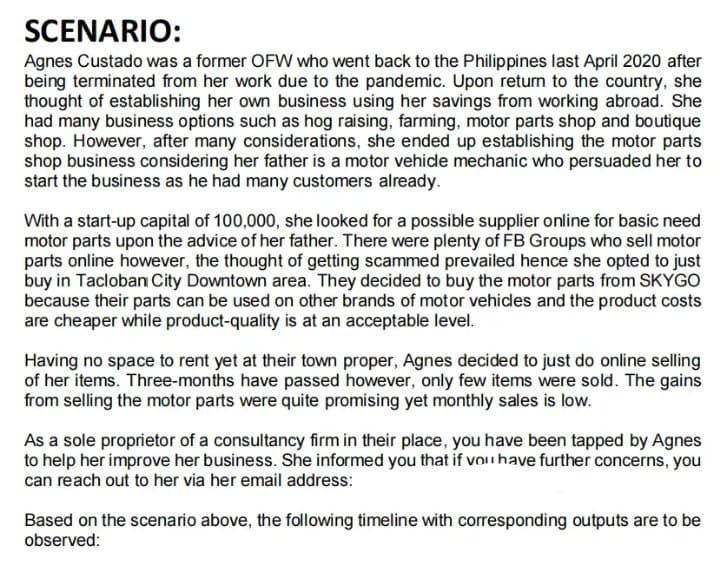 SCENARIO:

Agnes Custado was a former OFW who went back to the Philippines last April 2020 after being terminated from her work due to the pandemic. Upon return to the country, she thought of establishing her own business using her savings from working abroad. She had many business options such as hog raising, farming, motor parts shop and boutique shop. However, after many considerations, she ended up establishing the motor parts shop business considering her father is a motor vehicle mechanic who persuaded her to start the business as he had many customers already.

With a start-up capital of 100,000, she looked for a possible supplier online for basic need motor parts upon the advice of her father. There were plenty of FB Groups who sell motor parts online however, the thought of getting scammed prevailed hence she opted to just buy in Tacloban City Downtown area. They decided to buy the motor parts from SKYGO because their parts can be used on other brands of motor vehicles and the product costs are cheaper while product-quality is at an acceptable level.

Having no space to rent yet at their town proper, Agnes decided to just do online selling of her items. Three-months have passed however, only few items were sold. The gains from selling the motor parts were quite promising yet monthly sales is low.

As a sole proprietor of a consultancy firm in their place, you have been tapped by Agnes to help her improve her business. She informed you that if you have further concerns, you can reach out to her via her email address:

Based on the scenario above, the following timeline with corresponding outputs are to be observed: